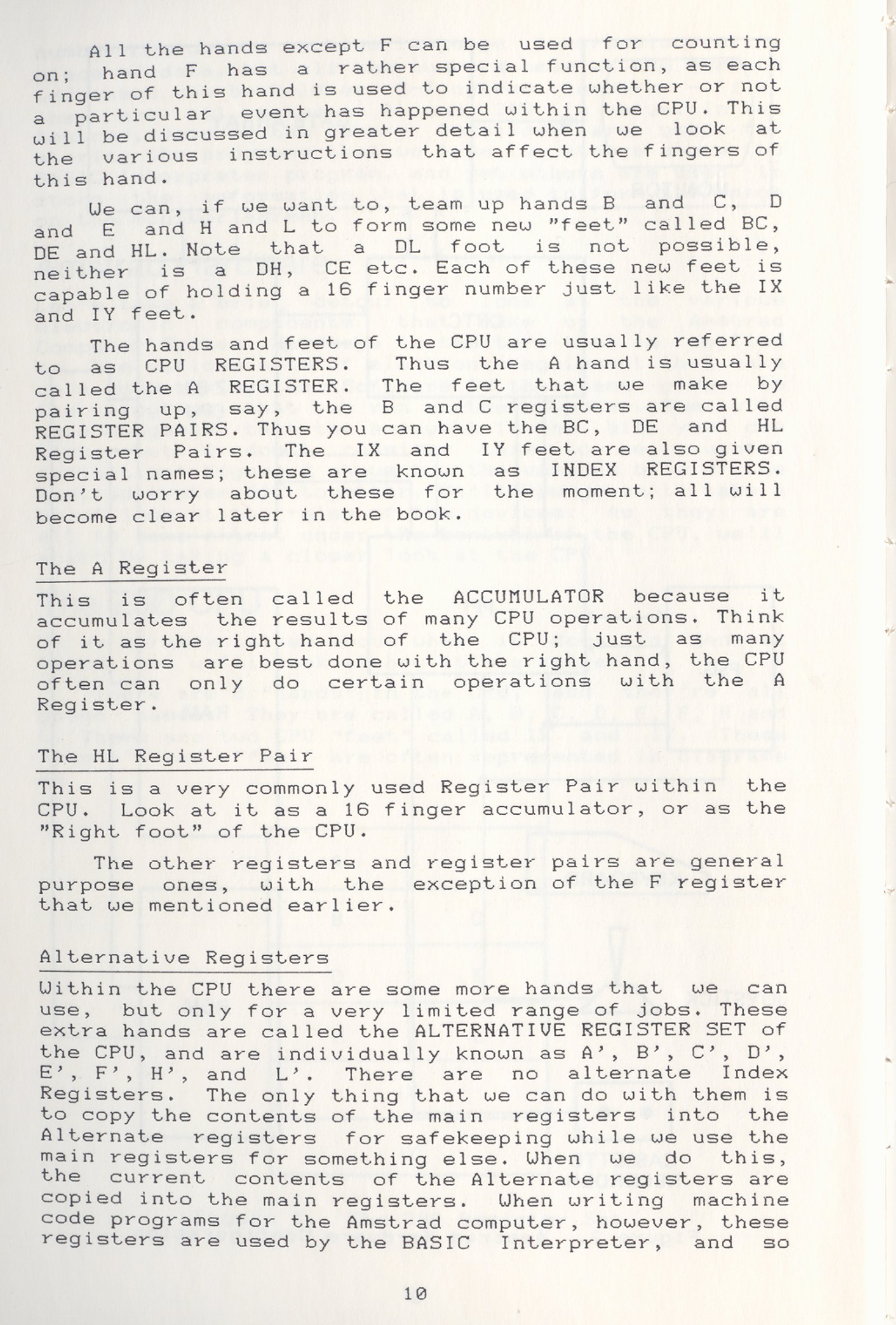 All the hands except F can be used for counting on; hand F has a rather special function, as each finger of this hand is used to indicate whether or not a particular event has happened within the CPU. This will be discussed in greater detail when we look at the various instructions that affect the fingers of this hand.

We can, if we want to, team up hands B and C, D and E and H and L to form some new "feet" called BC, DE and HL. Note that a DL foot is not possible, neither is a DH, CE etc. Each of these new feet is capable of holding a 16 finger number just like the IX and IY feet.

The hands and feet of the CPU are usually referred to as CPU REGISTERS. Thus the A hand is usually called the A REGISTER. The feet that we make by pairing up, say, the B and C registers are called REGISTER PAIRS. Thus you can have the BC, DE and HL Register Pairs. The IX and IY feet are also given special names; these are known as INDEX REGISTERS. Don't worry about these for the moment; all will become clear later in the book.

The A Register

This is often called the ACCUMULATOR because it accumulates the results of many CPU operations. Think of it as the right hand of the CPU; just as many operations are best done with the right hand, the CPU often can only do certain operations with the A Register.

The HL Register Pair

This is a very commonly used Register Pair within the CPU. Look at it as a 16 finger accumulator, or as the "Right foot" of the CPU.

The other registers and register pairs are general purpose ones, with the exception of the F register that we mentioned earlier.

Alternative Registers

Within the CPU there are some more hands that we can use, but only for a very limited range of jobs. These extra hands are called the ALTERNATIVE REGISTER SET of the CPU, and are individually known as A', B', C', D', E', F', H', and L'. There are no alternate Index Registers. The only thing that we can do with them is to copy the contents of the main registers into the Alternate registers for safekeeping while we use the main registers for something else. When we do this, the current contents of the Alternate registers are copied into the main registers. When writing machine code programs for the Amstrad computer, however, these registers are used by the BASIC Interpreter, and so

10